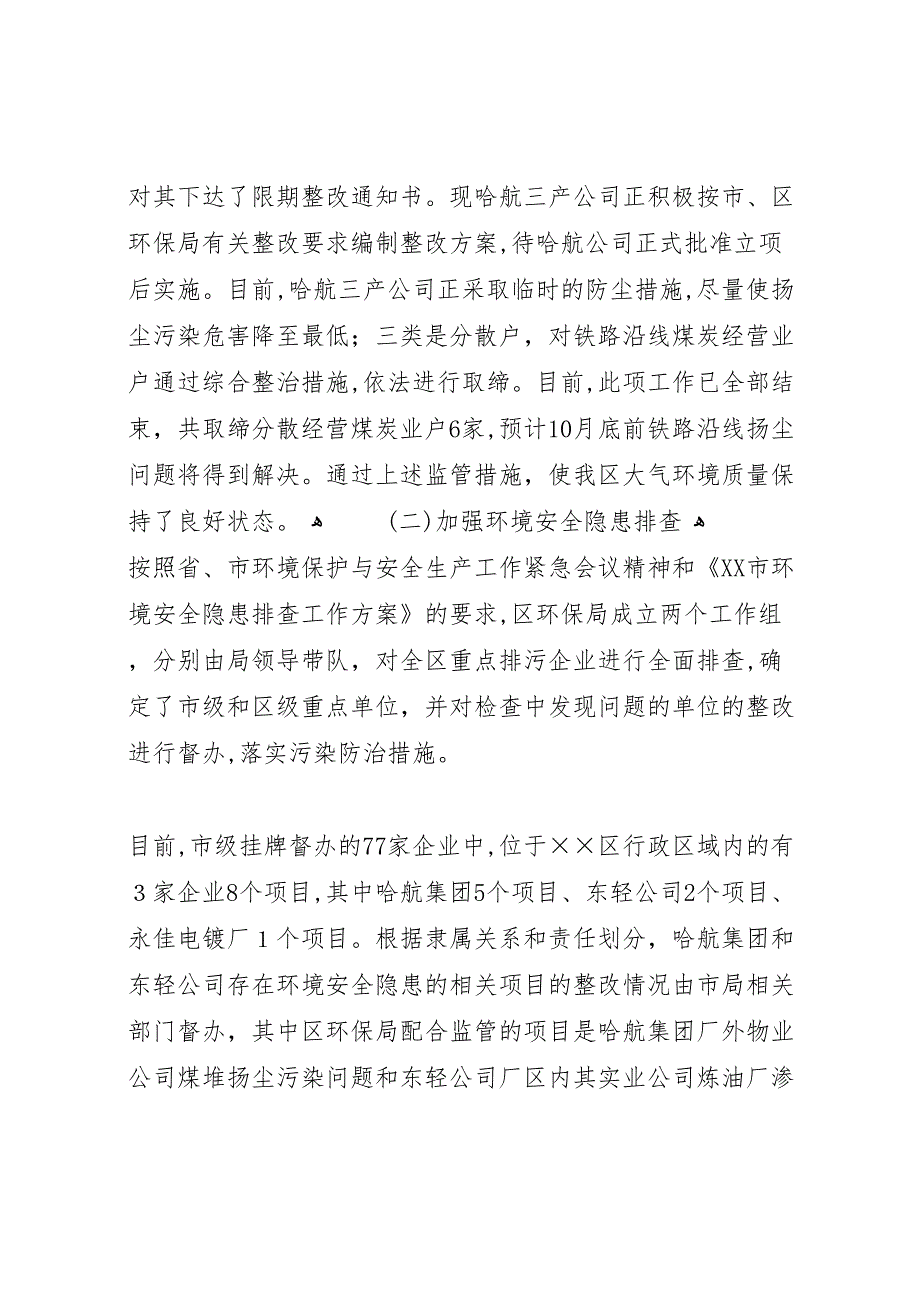 对其下达了限期整改通知书。现哈航三产公司正积极按市、区环保局有关整改要求编制整改方案,待哈航公司正式批准立项后实施。目前,哈航三产公司正采取临时的防尘措施,尽量使扬尘污染危害降至最低；三类是分散户，对铁路沿线煤炭经营业户通过综合整治措施,依法进行取缔。目前,此项工作已全部结束，共取缔分散经营煤炭业户6家,预计10月底前铁路沿线扬尘问题将得到解决。通过上述监管措施，使我区大气环境质量保持了良好状态。 (二)加强环境安全隐患排查 按照省、市环境保护与安全生产工作紧急会议精神和《XX市环境安全隐患排查工作方案》的要求,区环保局成立两个工作组，分别由局领导带队，对全区重点排污企业进行全面排查,确定了市级和区级重点单位，并对检查中发现问题的单位的整改进行督办,落实污染防治措施。

目前,市级挂牌督办的77家企业中,位于××区行政区域内的有3家企业8个项目,其中哈航集团5个项目、东轻公司2个项目、永佳电镀厂1个项目。根据隶属关系和责任划分，哈航集团和东轻公司存在环境安全隐患的相关项目的整改情况由市局相关部门督办，其中区环保局配合监管的项目是哈航集团厂外物业公司煤堆扬尘污染问题和东轻公司厂区内其实业公司炼油厂渗